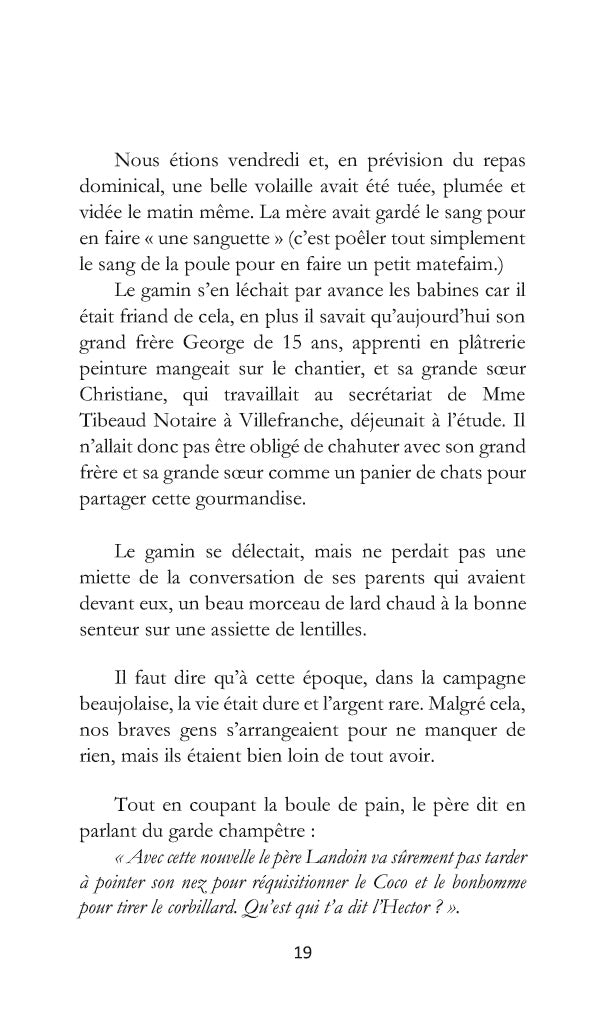 Nous étions vendredi et, en prévision du repas dominical, une belle volaille avait été tuée, plumée et vidée le matin même. La mère avait gardé le sang pour en faire « une sanguette » (c'est poêler tout simplement le sang de la poule pour en faire un petit matefaim.)

Le gamin s'en léchait par avance les babines car il était friand de cela, en plus il savait qu'aujourd'hui son grand frère George de 15 ans, apprenti en plâtrerie peinture mangeait sur le chantier, et sa grande sœur Christiane, qui travaillait au secrétariat de Mme Tibeaud Notaire à Villefranche, déjeunait à l'étude. Il n'allait donc pas être obligé de chahuter avec son grand frère et sa grande sœur comme un panier de chats pour partager cette gourmandise.

Le gamin se délectait, mais ne perdait pas une miette de la conversation de ses parents qui avaient devant eux, un beau morceau de lard chaud à la bonne senteur sur une assiette de lentilles.

Il faut dire qu'à cette époque, dans la campagne beaujolaise, la vie était dure et l'argent rare. Malgré cela, nos braves gens s'arrangeaient pour ne manquer de rien, mais ils étaient bien loin de tout avoir.

Tout en coupant la boule de pain, le père dit en parlant du garde champêtre :

« Avec cette nouvelle le père Landoin va sûrement pas tarder à pointer son nez pour réquisitionner le Coco et le bonhomme pour tirer le corbillard. Qu'est qui t'a dit l'Hector ? ».

19